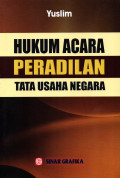 Yuslim

HUKUM ACARA
PERADILAN
TATA USAHA NEGARA

SINAR GRAFIKA